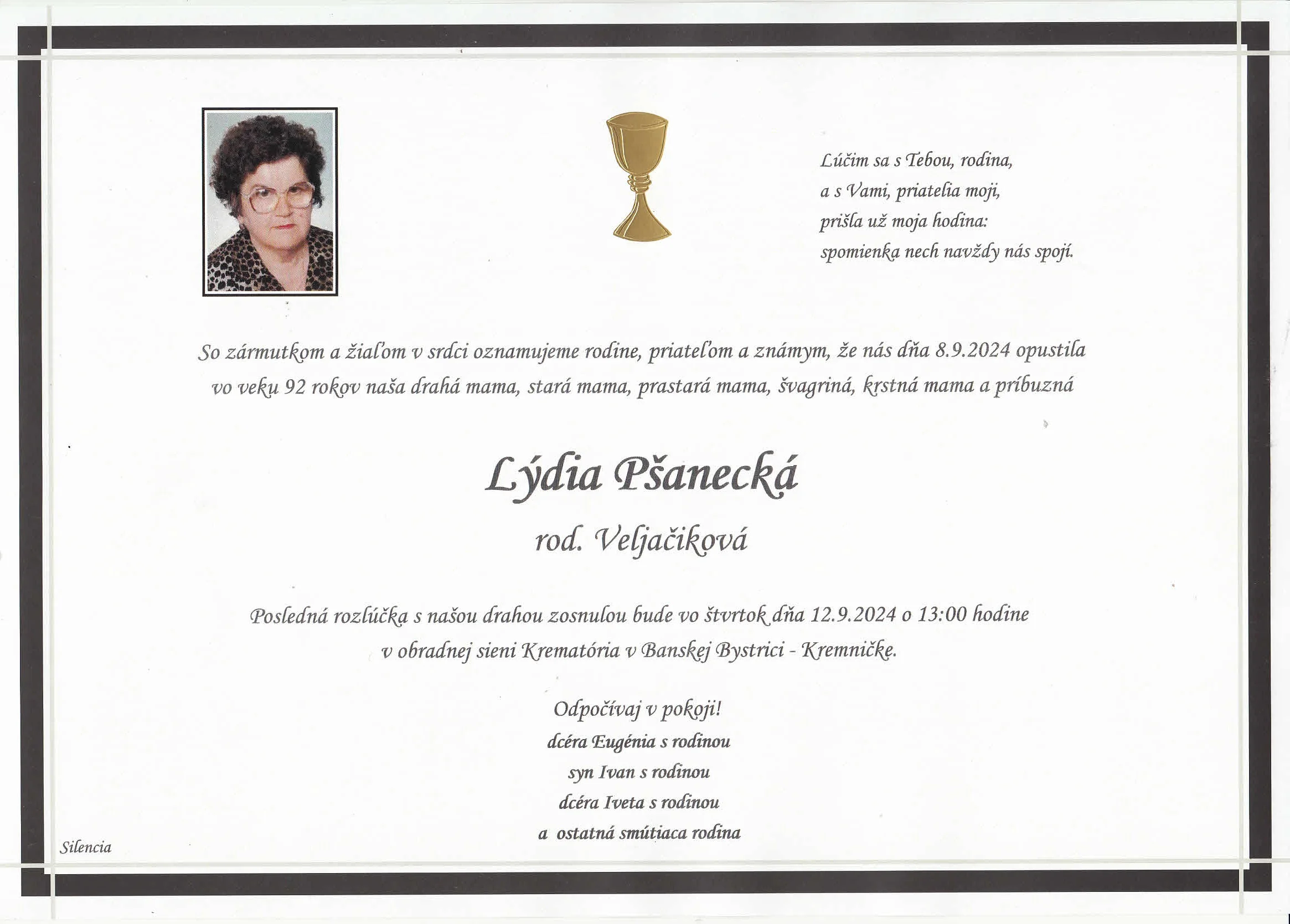 Lúčim sa s Tebou, rodina,
a s Vami, priatelia moji,
prišla už moja hodina:
spomienka nech navždy nás spojí.

So zármutkom a žiaľom v srdci oznamujeme rodine, priateľom a známym, že nás dňa 8.9.2024 opustila vo veku 92 rokov naša drahá mama, stará mama, prastará mama, švagriná, krstná mama a príbuzná

Lýdia Pšanecká

rod. Veljačiková

Posledná rozlúčka s našou drahou zosnulou bude vo štvrtok dňa 12.9.2024 o 13:00 hodine v obradnej sieni Krematória v Banskej Bystrici - Kremničke.

Odpočívaj v pokoji!
dcéra Eugénia s rodinou
syn Ivan s rodinou
dcéra Iveta s rodinou
a ostatná smútiaca rodina

Silencia